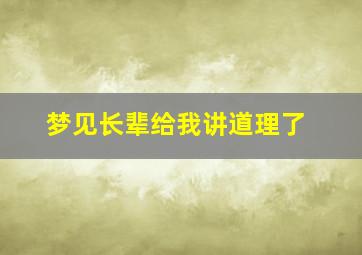 梦见长辈给我讲道理了